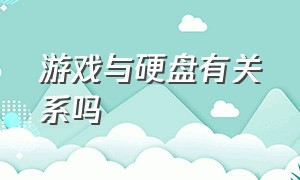 游戏与硬盘有关系吗